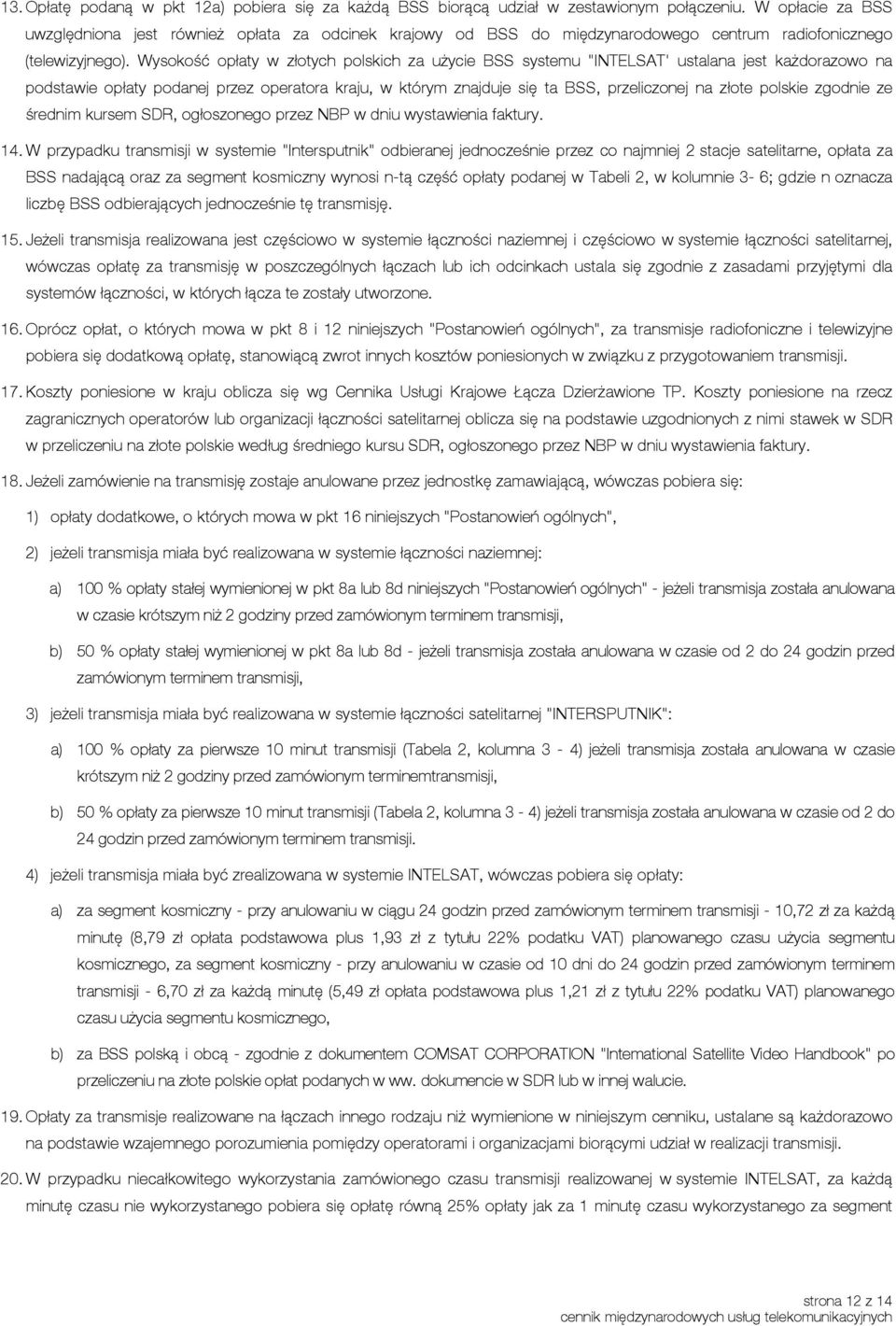 13. Opłatę podaną w pkt 12a) pobiera się za każdą BSS biorącą udział w zestawionym połączeniu. W opłacie za BSS uwzględniona jest również opłata za odcinek krajowy od BSS do międzynarodowego centrum radiofonicznego (telewizyjnego). Wysokość opłaty w złotych polskich za użycie BSS systemu "INTELSAT' ustalana jest każdorazowo na podstawie opłaty podanej przez operatora kraju, w którym znajduje się ta BSS, przeliczonej na złote polskie zgodnie ze średnim kursem SDR, ogłoszonego przez NBP w dniu wystawienia faktury.

14. W przypadku transmisji w systemie "Intersputnik" odbieranej jednocześnie przez co najmniej 2 stacje satelitarne, opłata za BSS nadającą oraz za segment kosmiczny wynosi n-tą część opłaty podanej w Tabeli 2, w kolumnie 3- 6; gdzie n oznacza liczbę BSS odbierających jednocześnie tę transmisję.

15. Jeżeli transmisja realizowana jest częściowo w systemie łączności naziemnej i częściowo w systemie łączności satelitarnej, wówczas opłatę za transmisję w poszczególnych łączach lub ich odcinkach ustala się zgodnie z zasadami przyjętymi dla systemów łączności, w których łącza te zostały utworzone.

16. Oprócz opłat, o których mowa w pkt 8 i 12 niniejszych "Postanowień ogólnych", za transmisje radiofoniczne i telewizyjne pobiera się dodatkową opłatę, stanowiącą zwrot innych kosztów poniesionych w związku z przygotowaniem transmisji.

17. Koszty poniesione w kraju oblicza się wg Cennika Usługi Krajowe Łącza Dzierżawione TP. Koszty poniesione na rzecz zagranicznych operatorów lub organizacji łączności satelitarnej oblicza się na podstawie uzgodnionych z nimi stawek w SDR w przeliczeniu na złote polskie według średniego kursu SDR, ogłoszonego przez NBP w dniu wystawienia faktury.

18. Jeżeli zamówienie na transmisję zostaje anulowane przez jednostkę zamawiającą, wówczas pobiera się:

1) opłaty dodatkowe, o których mowa w pkt 16 niniejszych "Postanowień ogólnych",

2) jeżeli transmisja miała być realizowana w systemie łączności naziemnej:

a) 100 % opłaty stałej wymienionej w pkt 8a lub 8d niniejszych "Postanowień ogólnych" - jeżeli transmisja została anulowana w czasie krótszym niż 2 godziny przed zamówionym terminem transmisji,

b) 50 % opłaty stałej wymienionej w pkt 8a lub 8d - jeżeli transmisja została anulowana w czasie od 2 do 24 godzin przed zamówionym terminem transmisji,

3) jeżeli transmisja miała być realizowana w systemie łączności satelitarnej "INTERSPUTNIK":

a) 100 % opłaty za pierwsze 10 minut transmisji (Tabela 2, kolumna 3 - 4) jeżeli transmisja została anulowana w czasie krótszym niż 2 godziny przed zamówionym terminemtransmisji,

b) 50 % opłaty za pierwsze 10 minut transmisji (Tabela 2, kolumna 3 - 4) jeżeli transmisja została anulowana w czasie od 2 do 24 godzin przed zamówionym terminem transmisji.

4) jeżeli transmisja miała być zrealizowana w systemie INTELSAT, wówczas pobiera się opłaty:

a) za segment kosmiczny - przy anulowaniu w ciągu 24 godzin przed zamówionym terminem transmisji - 10,72 zł za każdą minutę (8,79 zł opłata podstawowa plus 1,93 zł z tytułu 22% podatku VAT) planowanego czasu użycia segmentu kosmicznego, za segment kosmiczny - przy anulowaniu w czasie od 10 dni do 24 godzin przed zamówionym terminem transmisji - 6,70 zł za każdą minutę (5,49 zł opłata podstawowa plus 1,21 zł z tytułu 22% podatku VAT) planowanego czasu użycia segmentu kosmicznego,

b) za BSS polską i obcą - zgodnie z dokumentem COMSAT CORPORATION "International Satellite Video Handbook" po przeliczeniu na złote polskie opłat podanych w ww. dokumencie w SDR lub w innej walucie.

19. Opłaty za transmisje realizowane na łączach innego rodzaju niż wymienione w niniejszym cenniku, ustalane są każdorazowo na podstawie wzajemnego porozumienia pomiędzy operatorami i organizacjami biorącymi udział w realizacji transmisji.

20. W przypadku niecałkowitego wykorzystania zamówionego czasu transmisji realizowanej w systemie INTELSAT, za każdą minutę czasu nie wykorzystanego pobiera się opłatę równą 25% opłaty jak za 1 minutę czasu wykorzystanego za segment

strona 12 z 14
cennik międzynarodowych usług telekomunikacyjnych